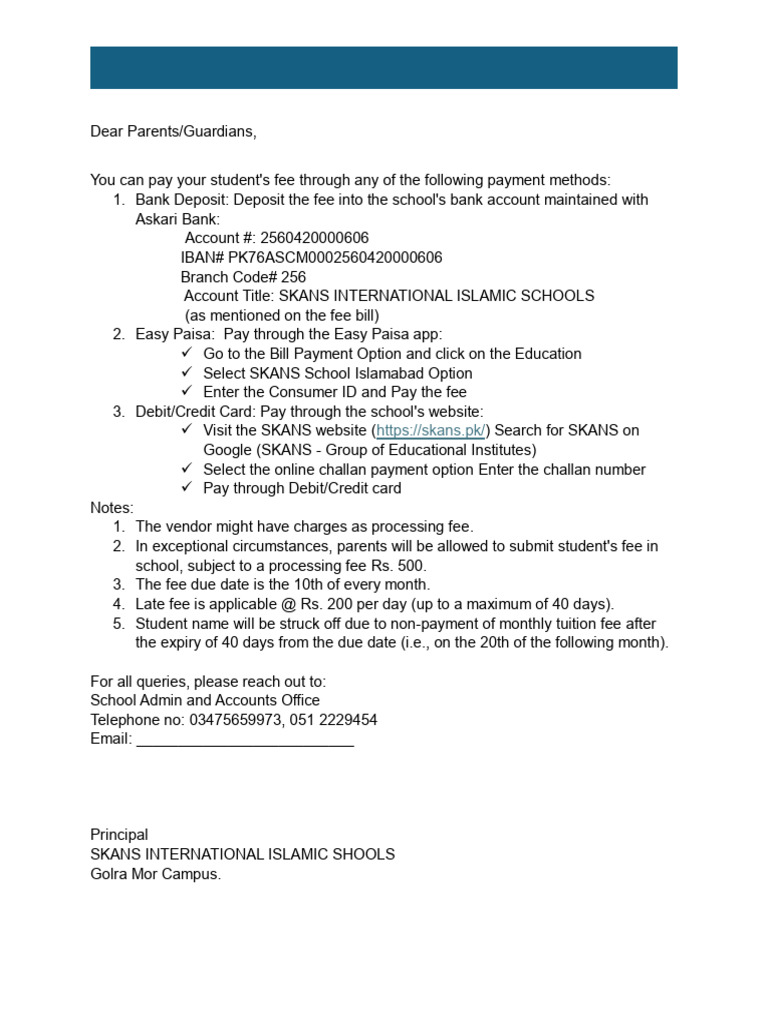 Dear Parents/Guardians,

You can pay your student's fee through any of the following payment methods:
1. Bank Deposit: Deposit the fee into the school's bank account maintained with Askari Bank:
Account #: 2560420000606
IBAN# PK76ASCM0002560420000606
Branch Code# 256
Account Title: SKANS INTERNATIONAL ISLAMIC SCHOOLS
(as mentioned on the fee bill)
2. Easy Paisa: Pay through the Easy Paisa app:
✓ Go to the Bill Payment Option and click on the Education
✓ Select SKANS School Islamabad Option
✓ Enter the Consumer ID and Pay the fee
3. Debit/Credit Card: Pay through the school's website:
✓ Visit the SKANS website (https://skans.pk/) Search for SKANS on Google (SKANS - Group of Educational Institutes)
✓ Select the online challan payment option Enter the challan number
✓ Pay through Debit/Credit card
Notes:
1. The vendor might have charges as processing fee.
2. In exceptional circumstances, parents will be allowed to submit student's fee in school, subject to a processing fee Rs. 500.
3. The fee due date is the 10th of every month.
4. Late fee is applicable @ Rs. 200 per day (up to a maximum of 40 days).
5. Student name will be struck off due to non-payment of monthly tuition fee after the expiry of 40 days from the due date (i.e., on the 20th of the following month).

For all queries, please reach out to:
School Admin and Accounts Office
Telephone no: 03475659973, 051 2229454
Email: ___________________________

Principal
SKANS INTERNATIONAL ISLAMIC SHOOLS
Golra Mor Campus.